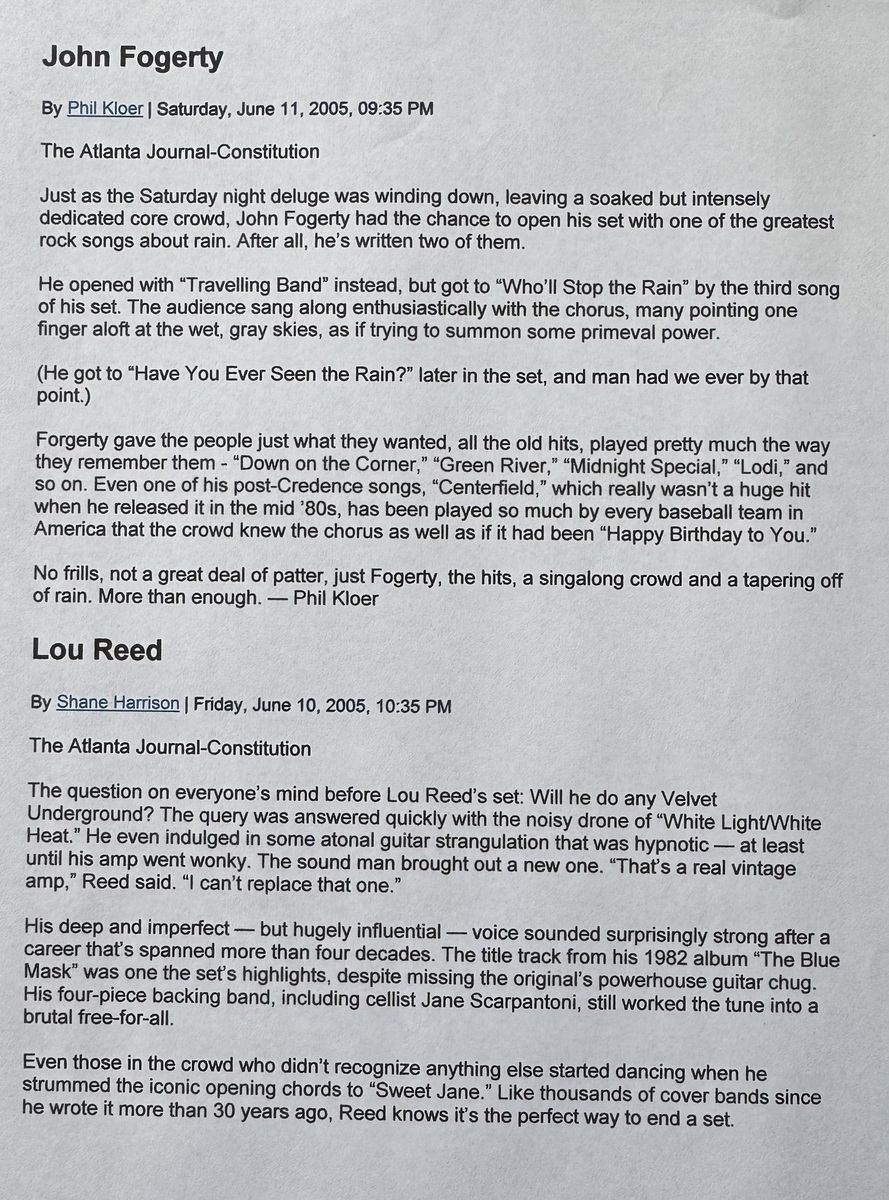 John Fogerty

By Phil Kloer | Saturday, June 11, 2005, 09:35 PM

The Atlanta Journal-Constitution

Just as the Saturday night deluge was winding down, leaving a soaked but intensely dedicated core crowd, John Fogerty had the chance to open his set with one of the greatest rock songs about rain. After all, he's written two of them.

He opened with "Travelling Band" instead, but got to "Who'll Stop the Rain" by the third song of his set. The audience sang along enthusiastically with the chorus, many pointing one finger aloft at the wet, gray skies, as if trying to summon some primeval power.

(He got to "Have You Ever Seen the Rain?" later in the set, and man had we ever by that point.)

Forgerty gave the people just what they wanted, all the old hits, played pretty much the way they remember them - "Down on the Corner," "Green River," "Midnight Special," "Lodi," and so on. Even one of his post-Credence songs, "Centerfield," which really wasn't a huge hit when he released it in the mid '80s, has been played so much by every baseball team in America that the crowd knew the chorus as well as if it had been "Happy Birthday to You."

No frills, not a great deal of patter, just Fogerty, the hits, a singalong crowd and a tapering off of rain. More than enough. — Phil Kloer

Lou Reed

By Shane Harrison | Friday, June 10, 2005, 10:35 PM

The Atlanta Journal-Constitution

The question on everyone's mind before Lou Reed's set: Will he do any Velvet Underground? The query was answered quickly with the noisy drone of "White Light/White Heat." He even indulged in some atonal guitar strangulation that was hypnotic — at least until his amp went wonky. The sound man brought out a new one. "That's a real vintage amp," Reed said. "I can't replace that one."

His deep and imperfect — but hugely influential — voice sounded surprisingly strong after a career that's spanned more than four decades. The title track from his 1982 album "The Blue Mask" was one the set's highlights, despite missing the original's powerhouse guitar chug. His four-piece backing band, including cellist Jane Scarpantoni, still worked the tune into a brutal free-for-all.

Even those in the crowd who didn't recognize anything else started dancing when he strummed the iconic opening chords to "Sweet Jane." Like thousands of cover bands since he wrote it more than 30 years ago, Reed knows it's the perfect way to end a set.